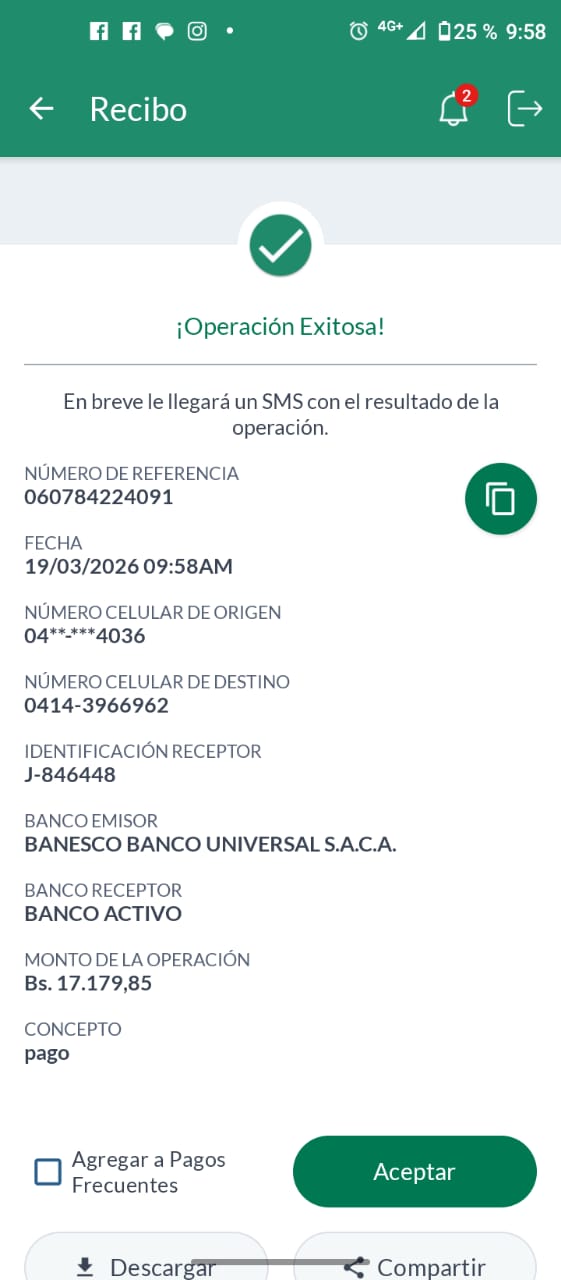 4G+ 25 % 9:58

Recibo

2

¡Operación Exitosa!

En breve le llegará un SMS con el resultado de la operación.

NÚMERO DE REFERENCIA
060784224091

FECHA
19/03/2026 09:58AM

NÚMERO CELULAR DE ORIGEN
04**-***4036

NÚMERO CELULAR DE DESTINO
0414-3966962

IDENTIFICACIÓN RECEPTOR
J-846448

BANCO EMISOR
BANESCO BANCO UNIVERSAL S.A.C.A.

BANCO RECEPTOR
BANCO ACTIVO

MONTO DE LA OPERACIÓN
Bs. 17.179,85

CONCEPTO
pago

Agregar a Pagos Frecuentes

Aceptar

Descargar

Compartir